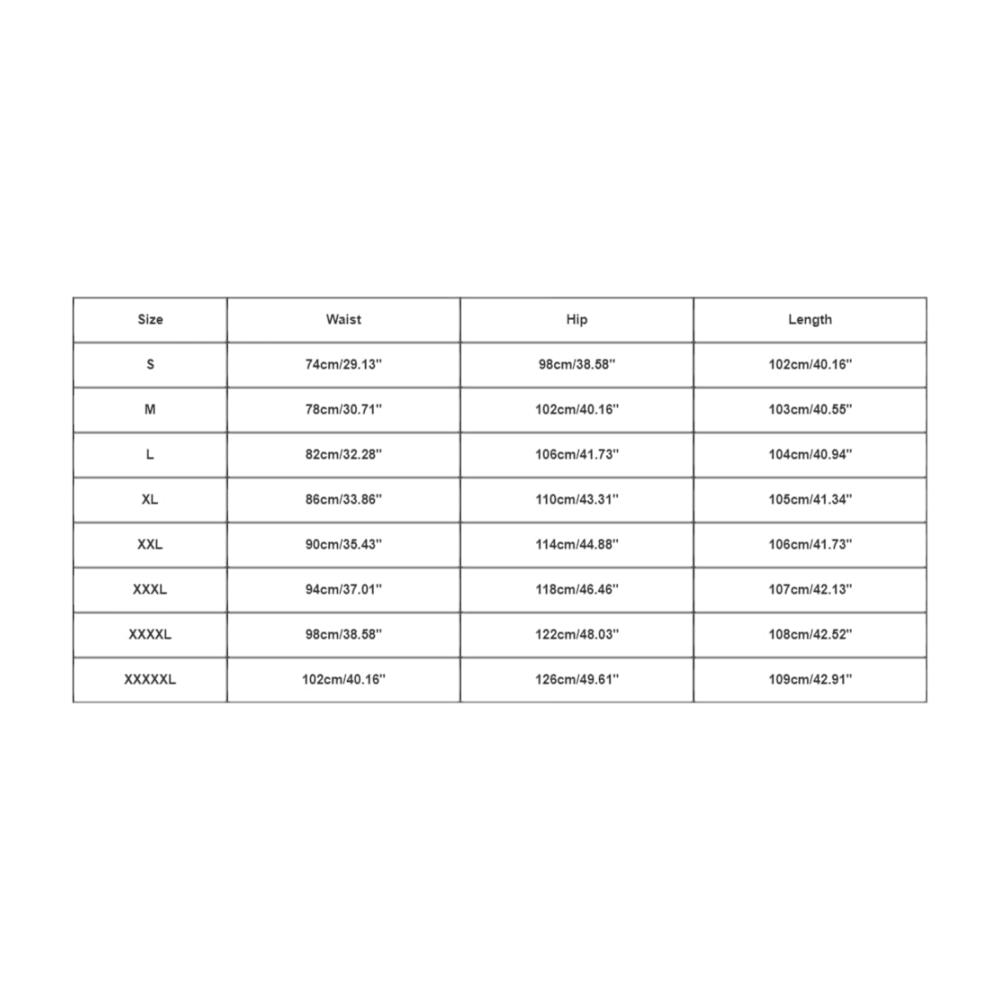 | Size | Waist | Hip | Length |
|---|---|---|---|
| S | 74cm/29.13'' | 98cm/38.58'' | 102cm/40.16'' |
| M | 78cm/30.71'' | 102cm/40.16'' | 103cm/40.55'' |
| L | 82cm/32.28'' | 106cm/41.73'' | 104cm/40.94'' |
| XL | 86cm/33.86'' | 110cm/43.31'' | 105cm/41.34'' |
| XXL | 90cm/35.43'' | 114cm/44.88'' | 106cm/41.73'' |
| XXXL | 94cm/37.01'' | 118cm/46.46'' | 107cm/42.13'' |
| XXXXL | 98cm/38.58'' | 122cm/48.03'' | 108cm/42.52'' |
| XXXXXL | 102cm/40.16'' | 126cm/49.61'' | 109cm/42.91'' |